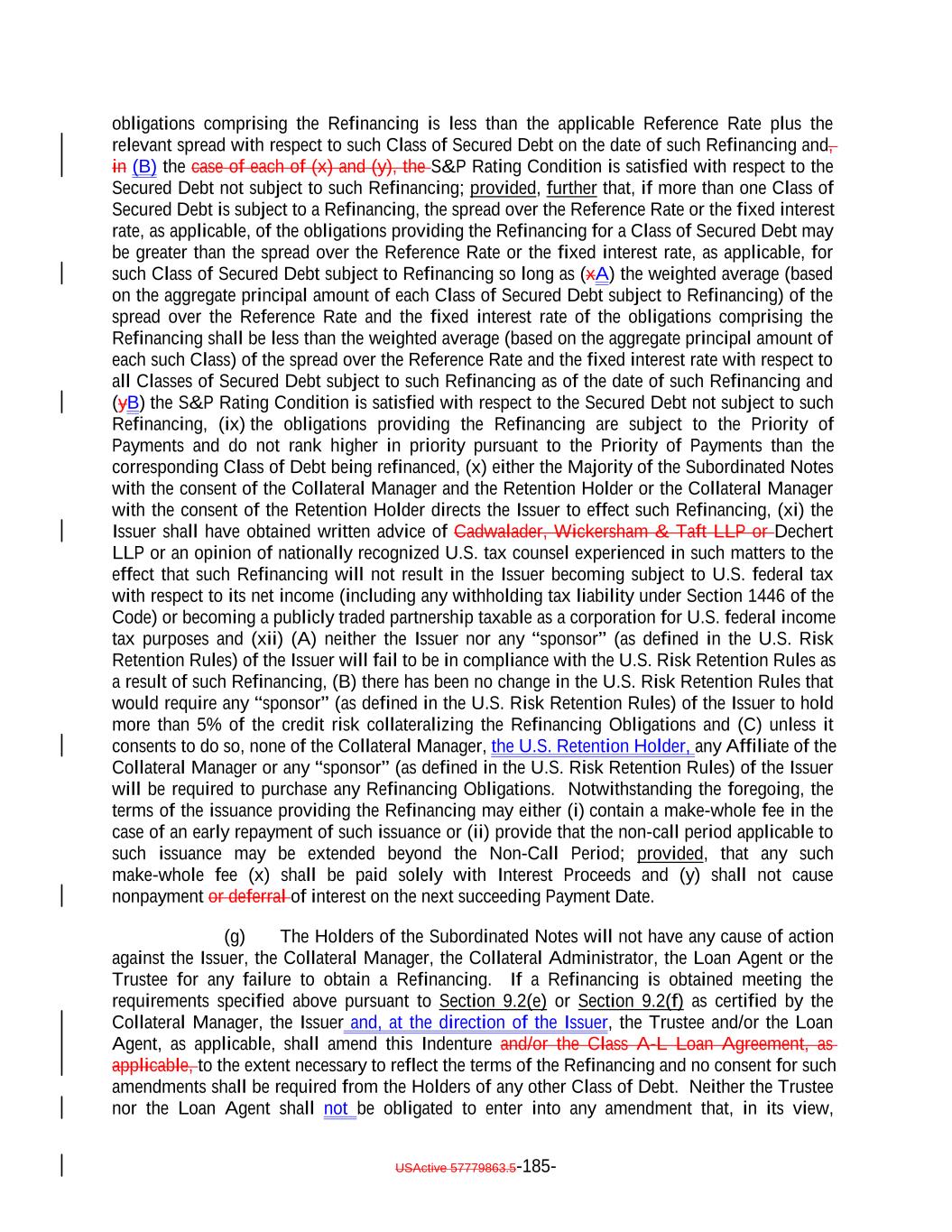 obligations comprising the Refinancing is less than the applicable Reference Rate plus the relevant spread with respect to such Class of Secured Debt on the date of such Refinancing and, in (B) the case of each of (x) and (y), the S&P Rating Condition is satisfied with respect to the Secured Debt not subject to such Refinancing; provided, further that, if more than one Class of Secured Debt is subject to a Refinancing, the spread over the Reference Rate or the fixed interest rate, as applicable, of the obligations providing the Refinancing for a Class of Secured Debt may be greater than the spread over the Reference Rate or the fixed interest rate, as applicable, for such Class of Secured Debt subject to Refinancing so long as (xA) the weighted average (based on the aggregate principal amount of each Class of Secured Debt subject to Refinancing) of the spread over the Reference Rate and the fixed interest rate of the obligations comprising the Refinancing shall be less than the weighted average (based on the aggregate principal amount of each such Class) of the spread over the Reference Rate and the fixed interest rate with respect to all Classes of Secured Debt subject to such Refinancing as of the date of such Refinancing and (yB) the S&P Rating Condition is satisfied with respect to the Secured Debt not subject to such Refinancing, (ix) the obligations providing the Refinancing are subject to the Priority of Payments and do not rank higher in priority pursuant to the Priority of Payments than the corresponding Class of Debt being refinanced, (x) either the Majority of the Subordinated Notes with the consent of the Collateral Manager and the Retention Holder or the Collateral Manager with the consent of the Retention Holder directs the Issuer to effect such Refinancing, (xi) the Issuer shall have obtained written advice of Cadwalader, Wickersham & Taft LLP or Dechert LLP or an opinion of nationally recognized U.S. tax counsel experienced in such matters to the effect that such Refinancing will not result in the Issuer becoming subject to U.S. federal tax with respect to its net income (including any withholding tax liability under Section 1446 of the Code) or becoming a publicly traded partnership taxable as a corporation for U.S. federal income tax purposes and (xii) (A) neither the Issuer nor any "sponsor" (as defined in the U.S. Risk Retention Rules) of the Issuer will fail to be in compliance with the U.S. Risk Retention Rules as a result of such Refinancing, (B) there has been no change in the U.S. Risk Retention Rules that would require any "sponsor" (as defined in the U.S. Risk Retention Rules) of the Issuer to hold more than 5% of the credit risk collateralizing the Refinancing Obligations and (C) unless it consents to do so, none of the Collateral Manager, the U.S. Retention Holder, any Affiliate of the Collateral Manager or any "sponsor" (as defined in the U.S. Risk Retention Rules) of the Issuer will be required to purchase any Refinancing Obligations. Notwithstanding the foregoing, the terms of the issuance providing the Refinancing may either (i) contain a make-whole fee in the case of an early repayment of such issuance or (ii) provide that the non-call period applicable to such issuance may be extended beyond the Non-Call Period; provided, that any such make-whole fee (x) shall be paid solely with Interest Proceeds and (y) shall not cause nonpayment or deferral of interest on the next succeeding Payment Date.

(g) The Holders of the Subordinated Notes will not have any cause of action against the Issuer, the Collateral Manager, the Collateral Administrator, the Loan Agent or the Trustee for any failure to obtain a Refinancing. If a Refinancing is obtained meeting the requirements specified above pursuant to Section 9.2(e) or Section 9.2(f) as certified by the Collateral Manager, the Issuer and, at the direction of the Issuer, the Trustee and/or the Loan Agent, as applicable, shall amend this Indenture and/or the Class A-L Loan Agreement, as applicable, to the extent necessary to reflect the terms of the Refinancing and no consent for such amendments shall be required from the Holders of any other Class of Debt. Neither the Trustee nor the Loan Agent shall not be obligated to enter into any amendment that, in its view,

USActive 57779863.5-185-